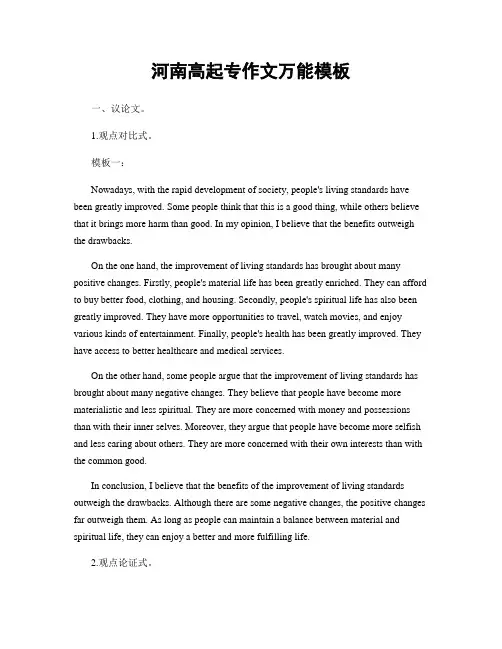 河南高起专作文万能模板

一、议论文。

1.观点对比式。

模板一：

Nowadays, with the rapid development of society, people's living standards have been greatly improved. Some people think that this is a good thing, while others believe that it brings more harm than good. In my opinion, I believe that the benefits outweigh the drawbacks.

On the one hand, the improvement of living standards has brought about many positive changes. Firstly, people's material life has been greatly enriched. They can afford to buy better food, clothing, and housing. Secondly, people's spiritual life has also been greatly improved. They have more opportunities to travel, watch movies, and enjoy various kinds of entertainment. Finally, people's health has been greatly improved. They have access to better healthcare and medical services.

On the other hand, some people argue that the improvement of living standards has brought about many negative changes. They believe that people have become more materialistic and less spiritual. They are more concerned with money and possessions than with their inner selves. Moreover, they argue that people have become more selfish and less caring about others. They are more concerned with their own interests than with the common good.

In conclusion, I believe that the benefits of the improvement of living standards outweigh the drawbacks. Although there are some negative changes, the positive changes far outweigh them. As long as people can maintain a balance between material and spiritual life, they can enjoy a better and more fulfilling life.

2.观点论证式。